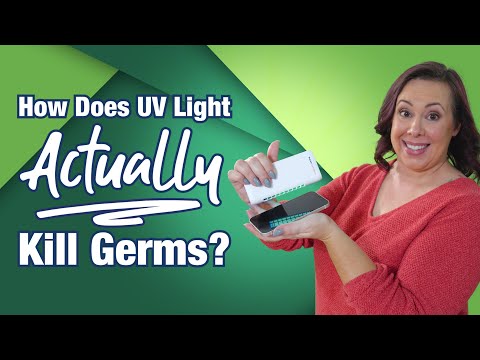 How Does UV Light
Actually
Kill Germs?